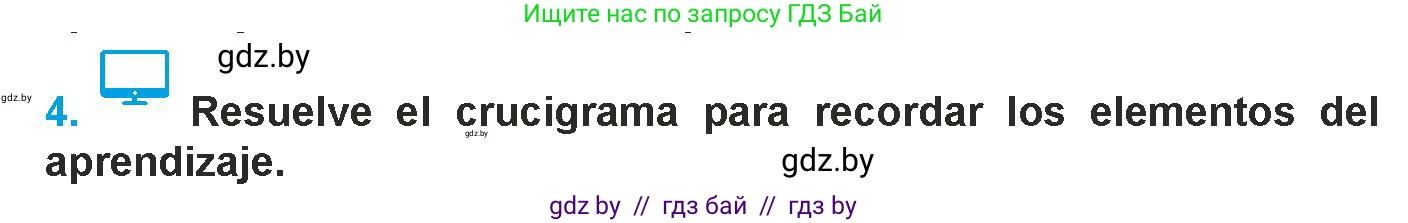 Ищите нас по запросу ГДЗ Бай

gdz.by

gdz.by

4. Resuelve el crucigrama para recordar los elementos del aprendizaje.

gdz.by

gdz.by

gdz by // гдз бай // гдз by